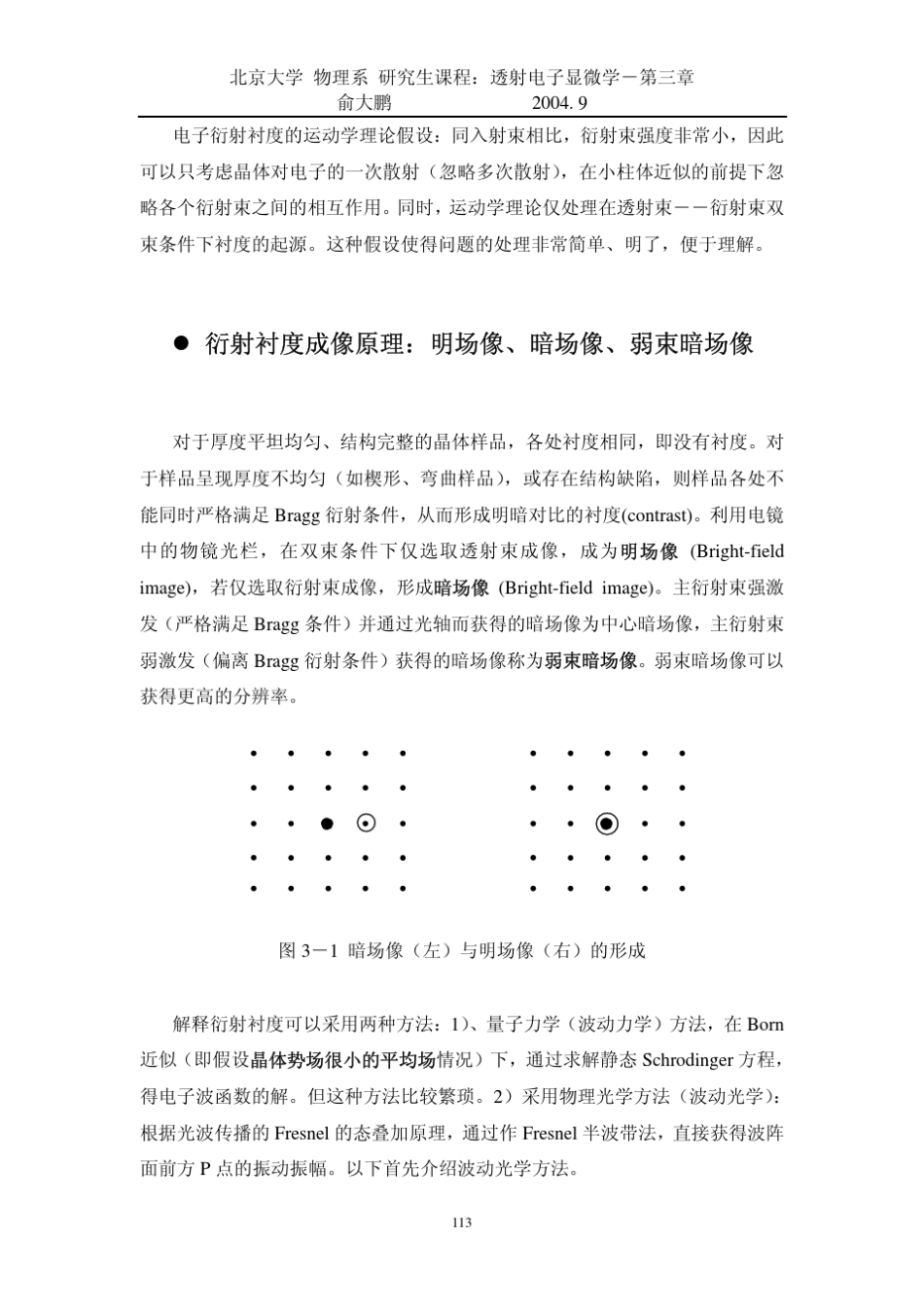 北京大学 物理系 研究生课程：透射电子显微学－第三章
俞大鹏 2004. 9

电子衍射衬度的运动学理论假设：同入射束相比，衍射束强度非常小，因此可以只考虑晶体对电子的一次散射（忽略多次散射），在小柱体近似的前提下忽略各个衍射束之间的相互作用。同时，运动学理论仅处理在透射束－－衍射束双束条件下衬度的起源。这种假设使得问题的处理非常简单、明了，便于理解。

● 衍射衬度成像原理：明场像、暗场像、弱束暗场像

对于厚度平坦均匀、结构完整的晶体样品，各处衬度相同，即没有衬度。对于样品呈现厚度不均匀（如楔形、弯曲样品），或存在结构缺陷，则样品各处不能同时严格满足 Bragg 衍射条件，从而形成明暗对比的衬度(contrast)。利用电镜中的物镜光栏，在双束条件下仅选取透射束成像，成为明场像 (Bright-field image)，若仅选取衍射束成像，形成暗场像 (Bright-field image)。主衍射束强激发（严格满足 Bragg 条件）并通过光轴而获得的暗场像为中心暗场像，主衍射束弱激发（偏离 Bragg 衍射条件）获得的暗场像称为弱束暗场像。弱束暗场像可以获得更高的分辨率。

图 3－1 暗场像（左）与明场像（右）的形成

解释衍射衬度可以采用两种方法：1）、量子力学（波动力学）方法，在 Born 近似（即假设晶体势场很小的平均场情况）下，通过求解静态 Schrodinger 方程，得电子波函数的解。但这种方法比较繁琐。2）采用物理光学方法（波动光学）：根据光波传播的 Fresnel 的态叠加原理，通过作 Fresnel 半波带法，直接获得波阵面前方 P 点的振动振幅。以下首先介绍波动光学方法。

113